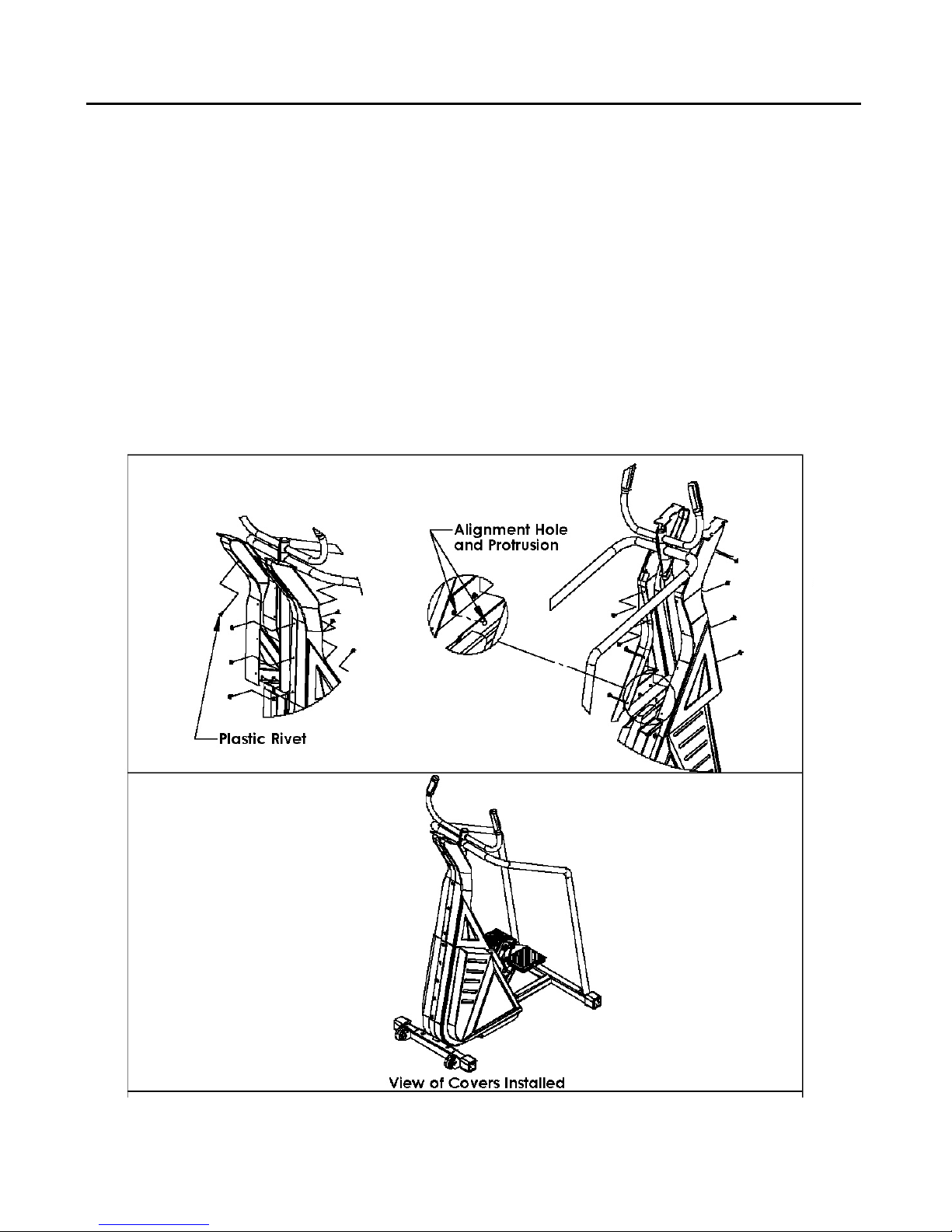 Alignment Hole and Protrusion

Plastic Rivet

View of Covers Installed